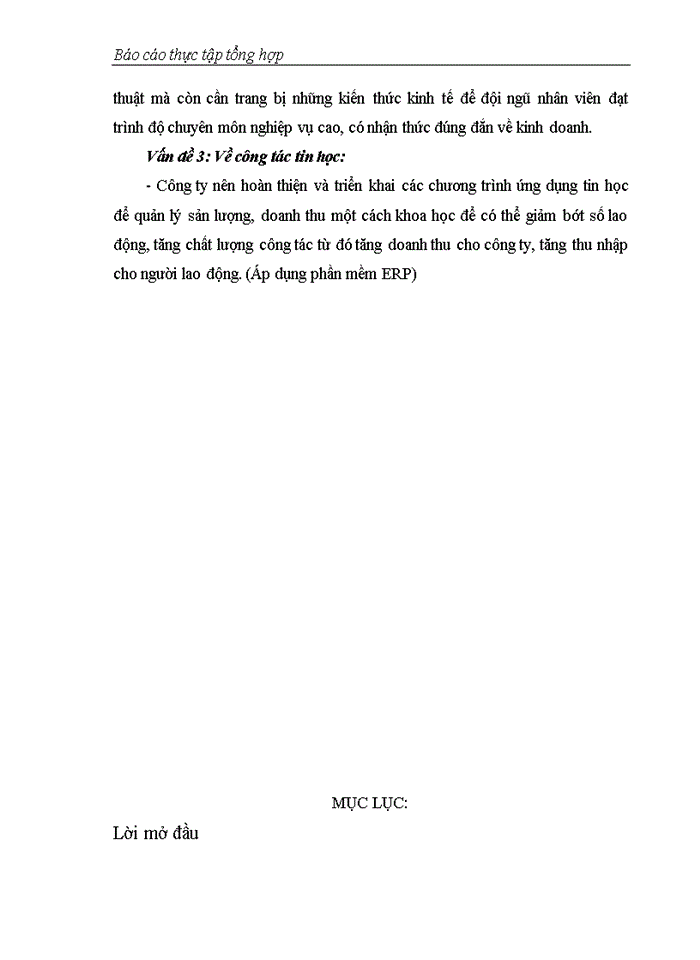 Báo cáo thực tập tổng hợp

thuật mà còn cần trang bị những kiến thức kinh tế để đội ngũ nhân viên đạt trình độ chuyên môn nghiệp vụ cao, có nhận thức đúng đắn về kinh doanh.

Vấn đề 3: Về công tác tin học:

- Công ty nên hoàn thiện và triển khai các chương trình ứng dụng tin học để quản lý sản lượng, doanh thu một cách khoa học để có thể giảm bớt số lao động, tăng chất lượng công tác từ đó tăng doanh thu cho công ty, tăng thu nhập cho người lao động. (Áp dụng phần mềm ERP)

MỤC LỤC:

Lời mở đầu